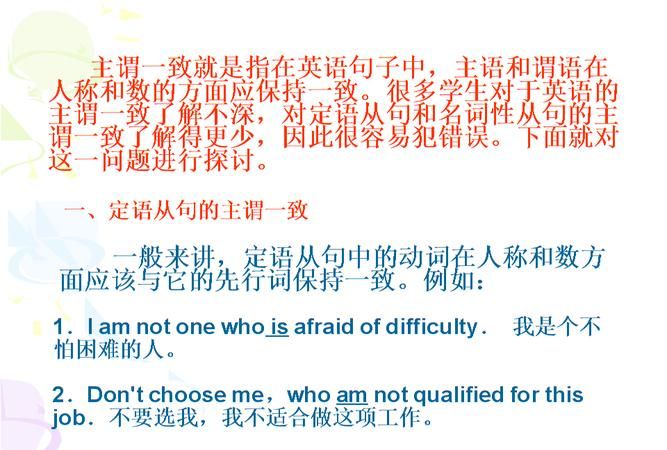 主谓一致就是指在英语句子中，主语和谓语在人称和数的方面应保持一致。很多学生对于英语的主谓一致了解不深，对定语从句和名词性从句的主谓一致了解得更少，因此很容易犯错误。下面就对这一问题进行探讨。

一、定语从句的主谓一致

一般来讲，定语从句中的动词在人称和数方面应该与它的先行词保持一致。例如：

1．I am not one who is afraid of difficulty． 我是个不怕困难的人。

2．Don't choose me，who am not qualified for this job．不要选我，我不适合做这项工作。